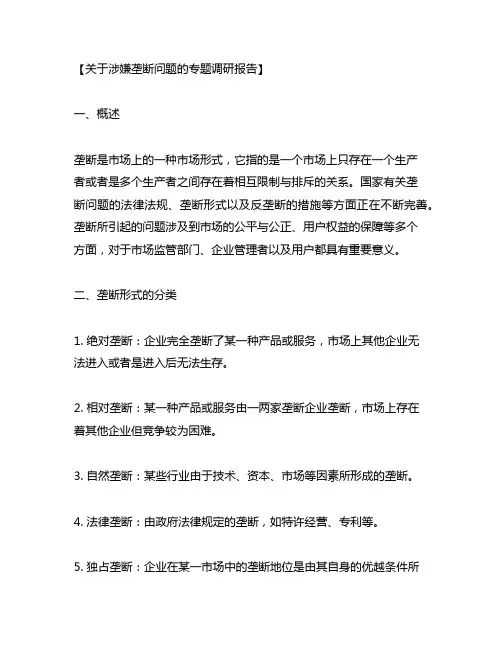 【关于涉嫌垄断问题的专题调研报告】

一、概述

垄断是市场上的一种市场形式，它指的是一个市场上只存在一个生产者或者是多个生产者之间存在着相互限制与排斥的关系。国家有关垄断问题的法律法规、垄断形式以及反垄断的措施等方面正在不断完善。垄断所引起的问题涉及到市场的公平与公正、用户权益的保障等多个方面，对于市场监管部门、企业管理者以及用户都具有重要意义。

二、垄断形式的分类

1. 绝对垄断：企业完全垄断了某一种产品或服务，市场上其他企业无法进入或者是进入后无法生存。

2. 相对垄断：某一种产品或服务由一两家垄断企业垄断，市场上存在着其他企业但竞争较为困难。

3. 自然垄断：某些行业由于技术、资本、市场等因素所形成的垄断。

4. 法律垄断：由政府法律规定的垄断，如特许经营、专利等。

5. 独占垄断：企业在某一市场中的垄断地位是由其自身的优越条件所